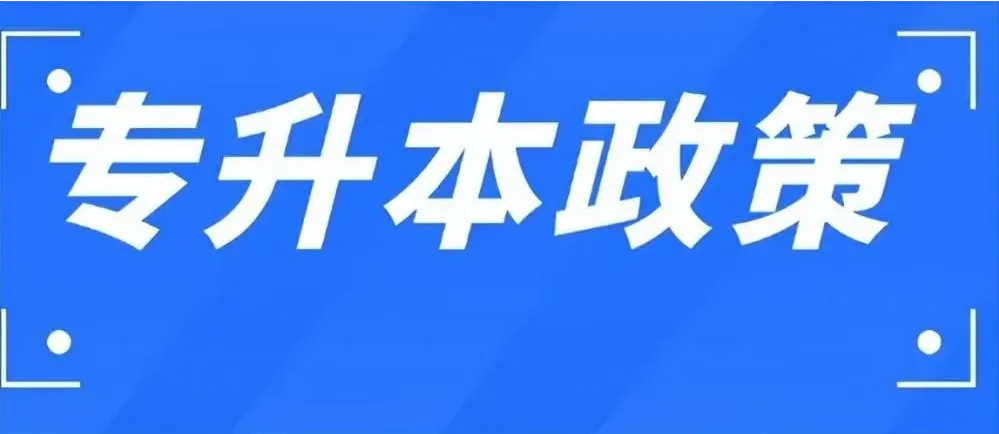 专升本政策